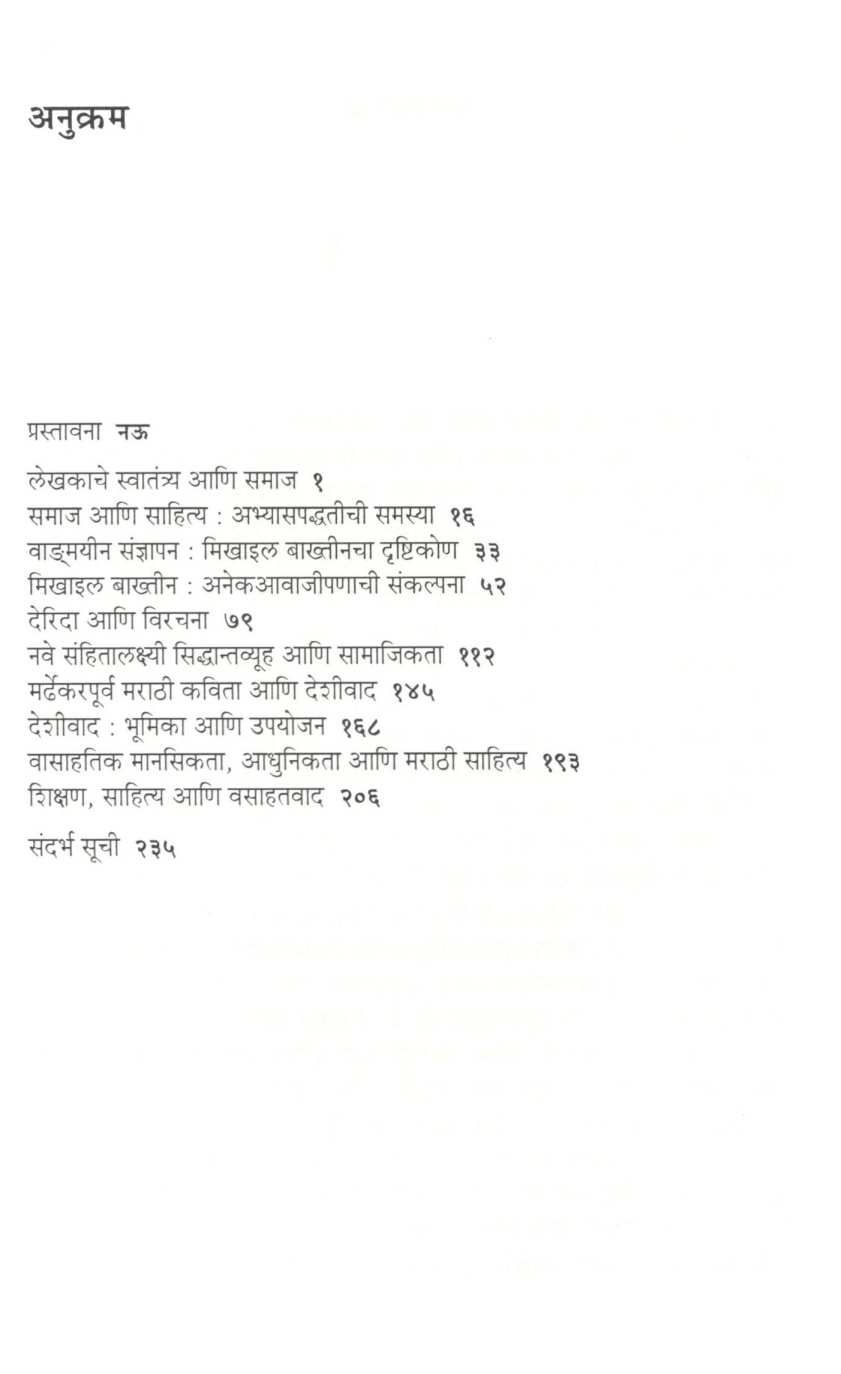 अनुक्रम

प्रस्तावना नऊ

लेखकाचे स्वातंत्र्य आणि समाज १
समाज आणि साहित्य : अभ्यासपद्धतीची समस्या १६
वाङ्मयीन संज्ञापन : मिखाइल बाख्तीनचा दृष्टिकोण ३३
मिखाइल बाख्तीन : अनेकआवाजीपणाची संकल्पना ५२
देरिदा आणि विरचना ७९
नवे संहितालक्ष्यी सिद्धान्तव्यूह आणि सामाजिकता ११२
मर्ढेकरपूर्व मराठी कविता आणि देशीवाद १४५
देशीवाद : भूमिका आणि उपयोजन १६८
वासाहतिक मानसिकता, आधुनिकता आणि मराठी साहित्य १९३
शिक्षण, साहित्य आणि वसाहतवाद २०६

संदर्भ सूची २३५